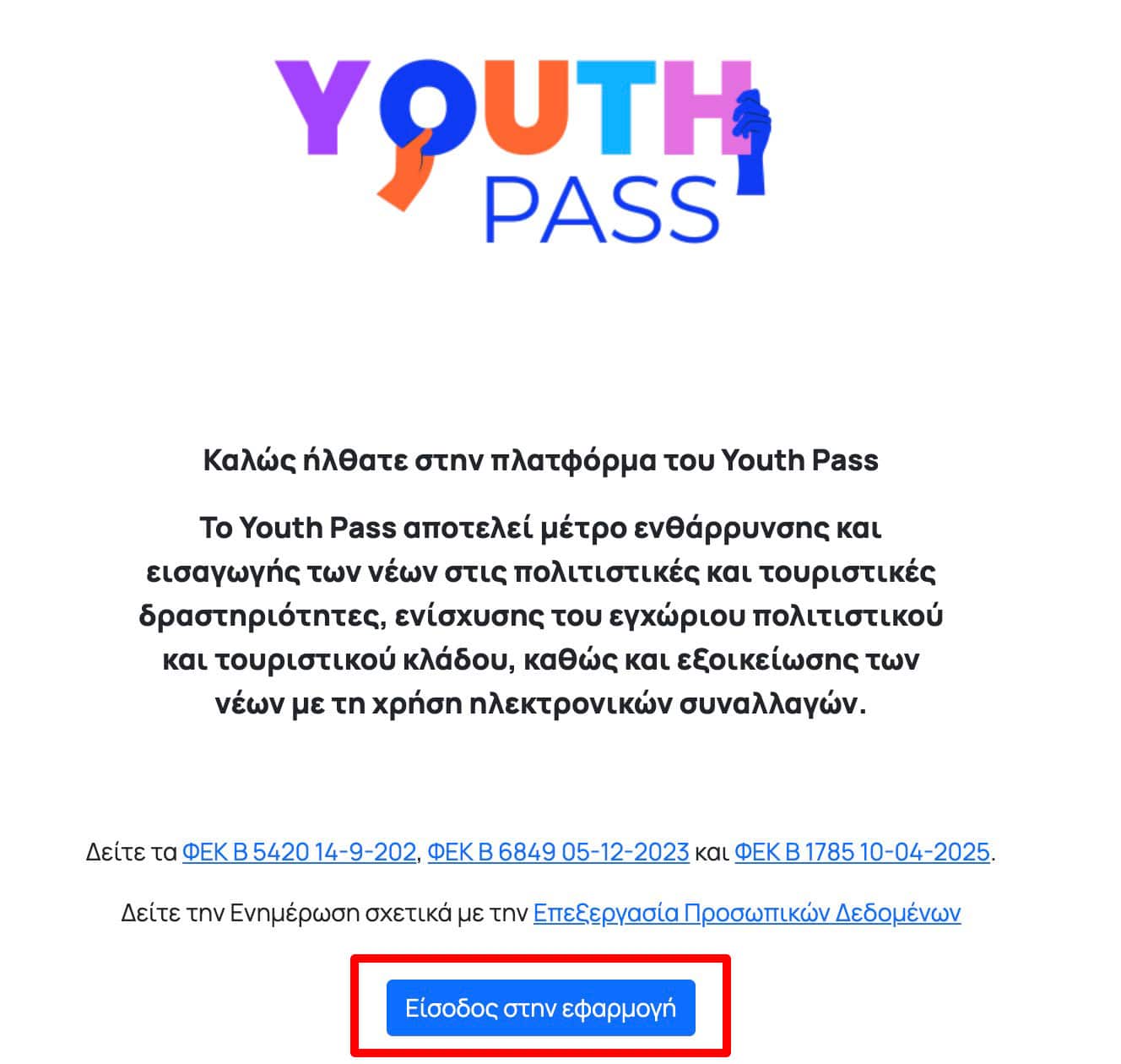 YOUTH PASS

Καλώς ήλθατε στην πλατφόρμα του Youth Pass

Το Youth Pass αποτελεί μέτρο ενθάρρυνσης και εισαγωγής των νέων στις πολιτιστικές και τουριστικές δραστηριότητες, ενίσχυσης του εγχώριου πολιτιστικού και τουριστικού κλάδου, καθώς και εξοικείωσης των νέων με τη χρήση ηλεκτρονικών συναλλαγών.

Δείτε τα ΦΕΚ Β 5420 14-9-202, ΦΕΚ Β 6849 05-12-2023 και ΦΕΚ Β 1785 10-04-2025.

Δείτε την Ενημέρωση σχετικά με την Επεξεργασία Προσωπικών Δεδομένων

Είσοδος στην εφαρμογή